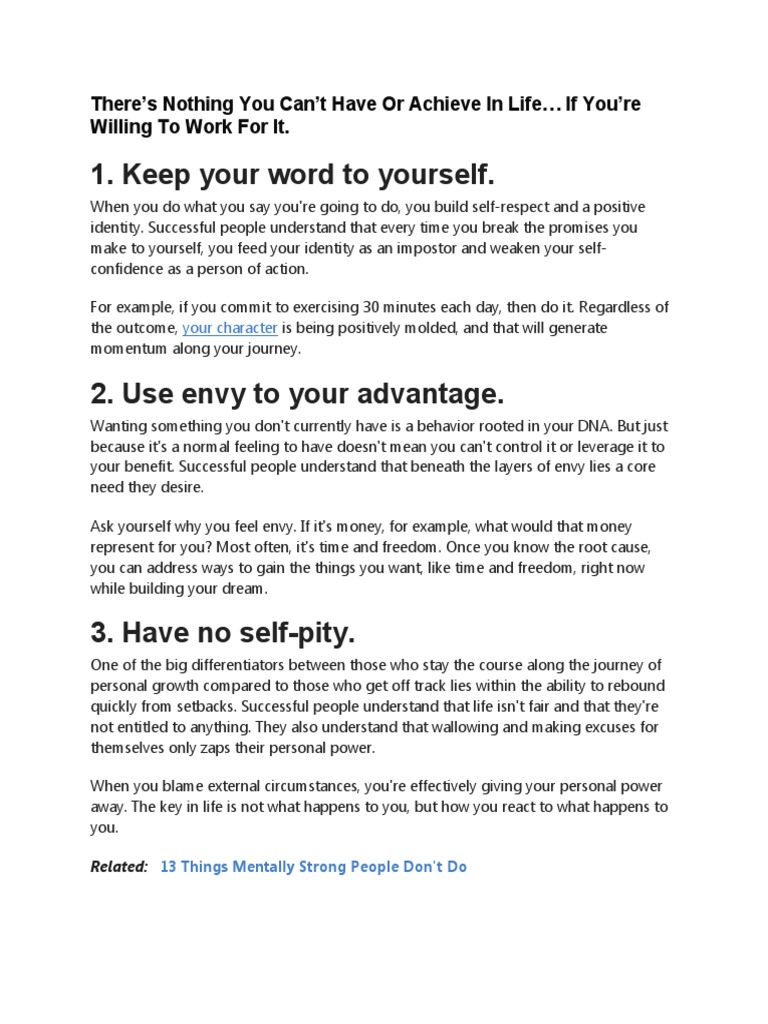 There's Nothing You Can't Have Or Achieve In Life… If You're Willing To Work For It.

1. Keep your word to yourself.

When you do what you say you're going to do, you build self-respect and a positive identity. Successful people understand that every time you break the promises you make to yourself, you feed your identity as an impostor and weaken your self-confidence as a person of action.

For example, if you commit to exercising 30 minutes each day, then do it. Regardless of the outcome, your character is being positively molded, and that will generate momentum along your journey.

2. Use envy to your advantage.

Wanting something you don't currently have is a behavior rooted in your DNA. But just because it's a normal feeling to have doesn't mean you can't control it or leverage it to your benefit. Successful people understand that beneath the layers of envy lies a core need they desire.

Ask yourself why you feel envy. If it's money, for example, what would that money represent for you? Most often, it's time and freedom. Once you know the root cause, you can address ways to gain the things you want, like time and freedom, right now while building your dream.

3. Have no self-pity.

One of the big differentiators between those who stay the course along the journey of personal growth compared to those who get off track lies within the ability to rebound quickly from setbacks. Successful people understand that life isn't fair and that they're not entitled to anything. They also understand that wallowing and making excuses for themselves only zaps their personal power.

When you blame external circumstances, you're effectively giving your personal power away. The key in life is not what happens to you, but how you react to what happens to you.

Related: 13 Things Mentally Strong People Don't Do